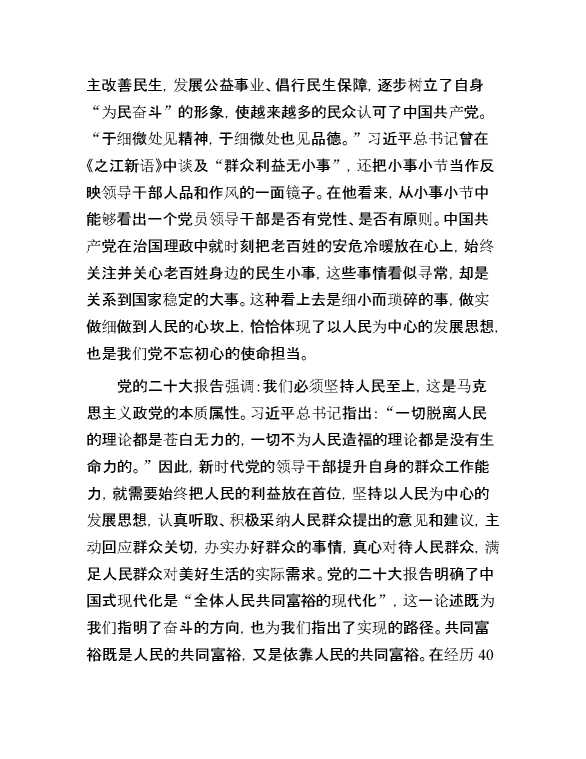 主改善民生，发展公益事业、倡行民生保障，逐步树立了自身“为民奋斗”的形象，使越来越多的民众认可了中国共产党。“于细微处见精神，于细微处也见品德。”习近平总书记曾在《之江新语》中谈及“群众利益无小事”，还把小事小节当作反映领导干部人品和作风的一面镜子。在他看来，从小事小节中能够看出一个党员领导干部是否有党性、是否有原则。中国共产党在治国理政中就时刻把老百姓的安危冷暖放在心上，始终关注并关心老百姓身边的民生小事，这些事情看似寻常，却是关系到国家稳定的大事。这种看上去是细小而琐碎的事，做实做细做到人民的心坎上，恰恰体现了以人民为中心的发展思想，也是我们党不忘初心的使命担当。

党的二十大报告强调：我们必须坚持人民至上，这是马克思主义政党的本质属性。习近平总书记指出：“一切脱离人民的理论都是苍白无力的，一切不为人民造福的理论都是没有生命力的。”因此，新时代党的领导干部提升自身的群众工作能力，就需要始终把人民的利益放在首位，坚持以人民为中心的发展思想，认真听取、积极采纳人民群众提出的意见和建议，主动回应群众关切，办实办好群众的事情，真心对待人民群众，满足人民群众对美好生活的实际需求。党的二十大报告明确了中国式现代化是“全体人民共同富裕的现代化”，这一论述既为我们指明了奋斗的方向，也为我们指出了实现的路径。共同富裕既是人民的共同富裕，又是依靠人民的共同富裕。在经历 40